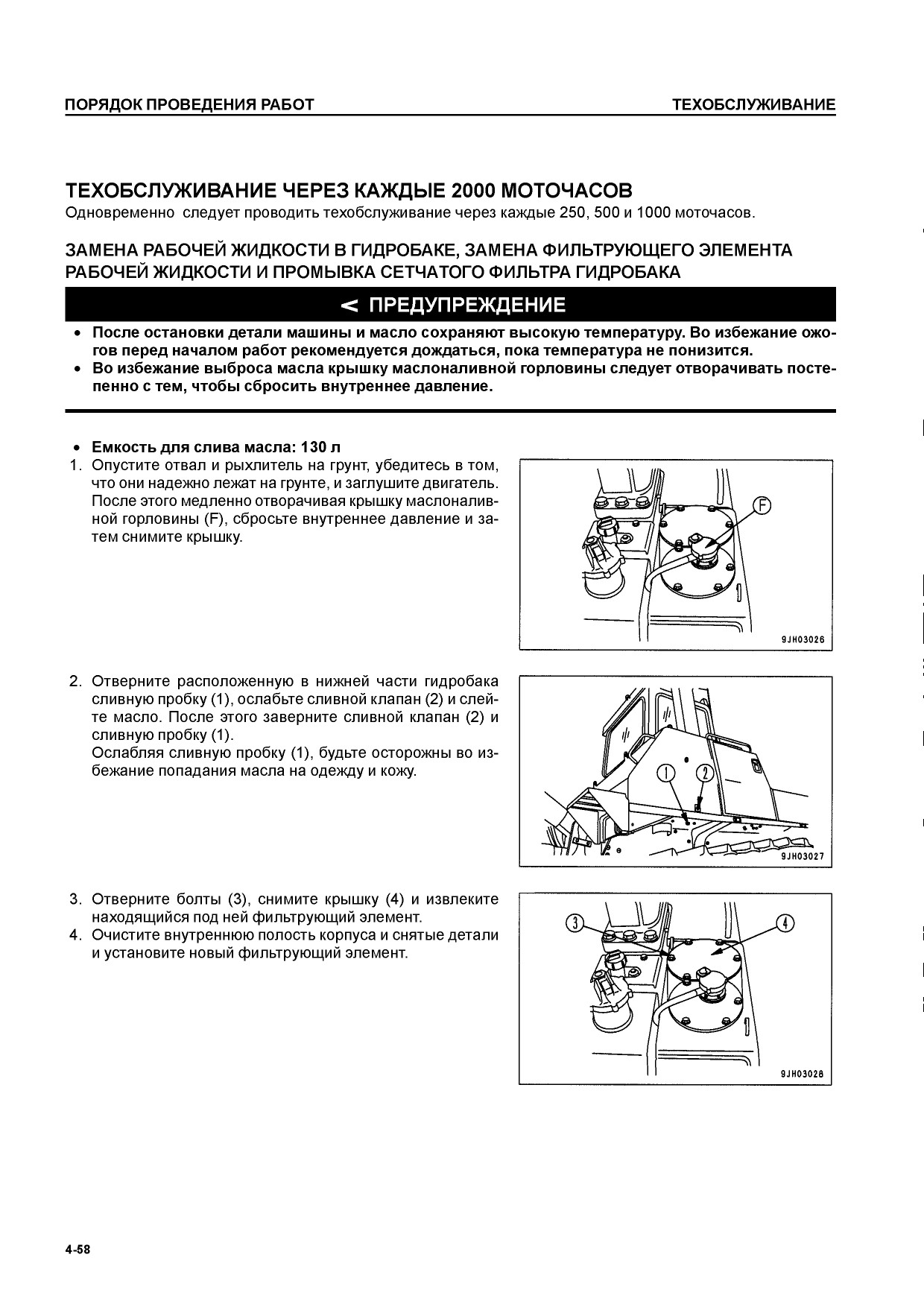 ПОРЯДОК ПРОВЕДЕНИЯ РАБОТ

ТЕХОБСЛУЖИВАНИЕ

ТЕХОБСЛУЖИВАНИЕ ЧЕРЕЗ КАЖДЫЕ 2000 МОТОЧАСОВ
Одновременно следует проводить техобслуживание через каждые 250, 500 и 1000 моточасов.

ЗАМЕНА РАБОЧЕЙ ЖИДКОСТИ В ГИДРОБАКЕ, ЗАМЕНА ФИЛЬТРУЮЩЕГО ЭЛЕМЕНТА РАБОЧЕЙ ЖИДКОСТИ И ПРОМЫВКА СЕТЧАТОГО ФИЛЬТРА ГИДРОБАКА

< ПРЕДУПРЕЖДЕНИЕ

• После остановки детали машины и масло сохраняют высокую температуру. Во избежание ожогов перед началом работ рекомендуется дождаться, пока температура не понизится.
• Во избежание выброса масла крышку маслоналивной горловины следует отворачивать постепенно с тем, чтобы сбросить внутреннее давление.

• Емкость для слива масла: 130 л
1. Опустите отвал и рыхлитель на грунт, убедитесь в том, что они надежно лежат на грунте, и заглушите двигатель. После этого медленно отворачивая крышку маслоналивной горловины (F), сбросьте внутреннее давление и затем снимите крышку.

F

9JH03026

2. Отверните расположенную в нижней части гидробака сливную пробку (1), ослабьте сливной клапан (2) и слейте масло. После этого заверните сливной клапан (2) и сливную пробку (1).
Ослабляя сливную пробку (1), будьте осторожны во избежание попадания масла на одежду и кожу.

1
2

9JH03027

3. Отверните болты (3), снимите крышку (4) и извлеките находящийся под ней фильтрующий элемент.
4. Очистите внутреннюю полость корпуса и снятые детали и установите новый фильтрующий элемент.

3
4

9JH03028

4-58